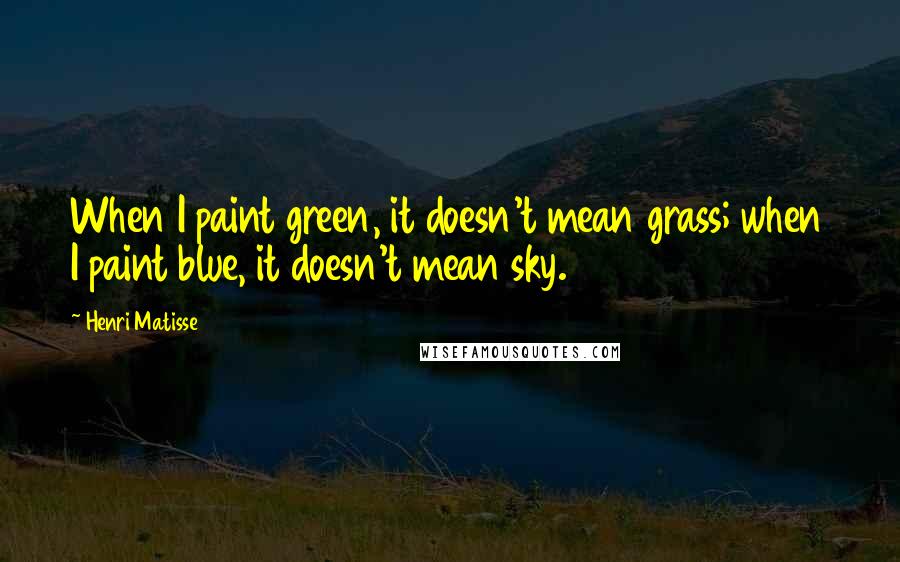 When I paint green, it doesn't mean grass; when I paint blue, it doesn't mean sky.

~ Henri Matisse

WISEFAMOUSQUOTES.COM